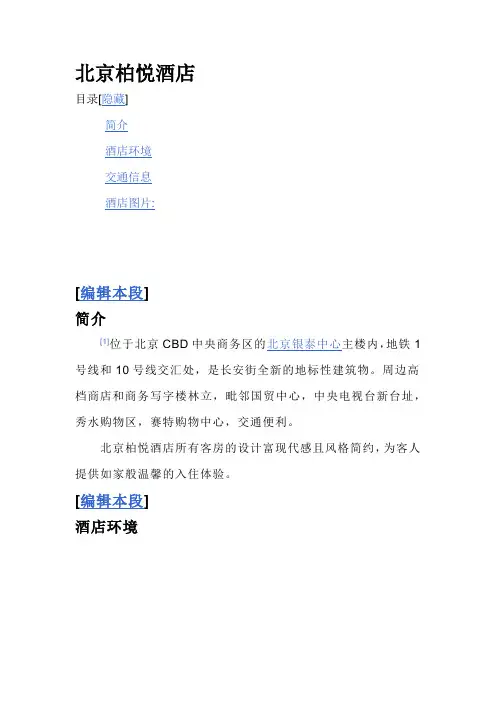 北京柏悦酒店

目录[隐藏]

简介

酒店环境

交通信息

酒店图片:

[编辑本段]

简介

[1]位于北京 CBD 中央商务区的北京银泰中心主楼内，地铁 1 号线和 10 号线交汇处，是长安街全新的地标性建筑物。周边高档商店和商务写字楼林立，毗邻国贸中心，中央电视台新台址，秀水购物区，赛特购物中心，交通便利。

北京柏悦酒店所有客房的设计富现代感且风格简约，为客人提供如家般温馨的入住体验。

[编辑本段]

酒店环境